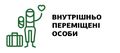 ВНУТРІШНЬО ПЕРЕМІЩЕНІ ОСОБИ